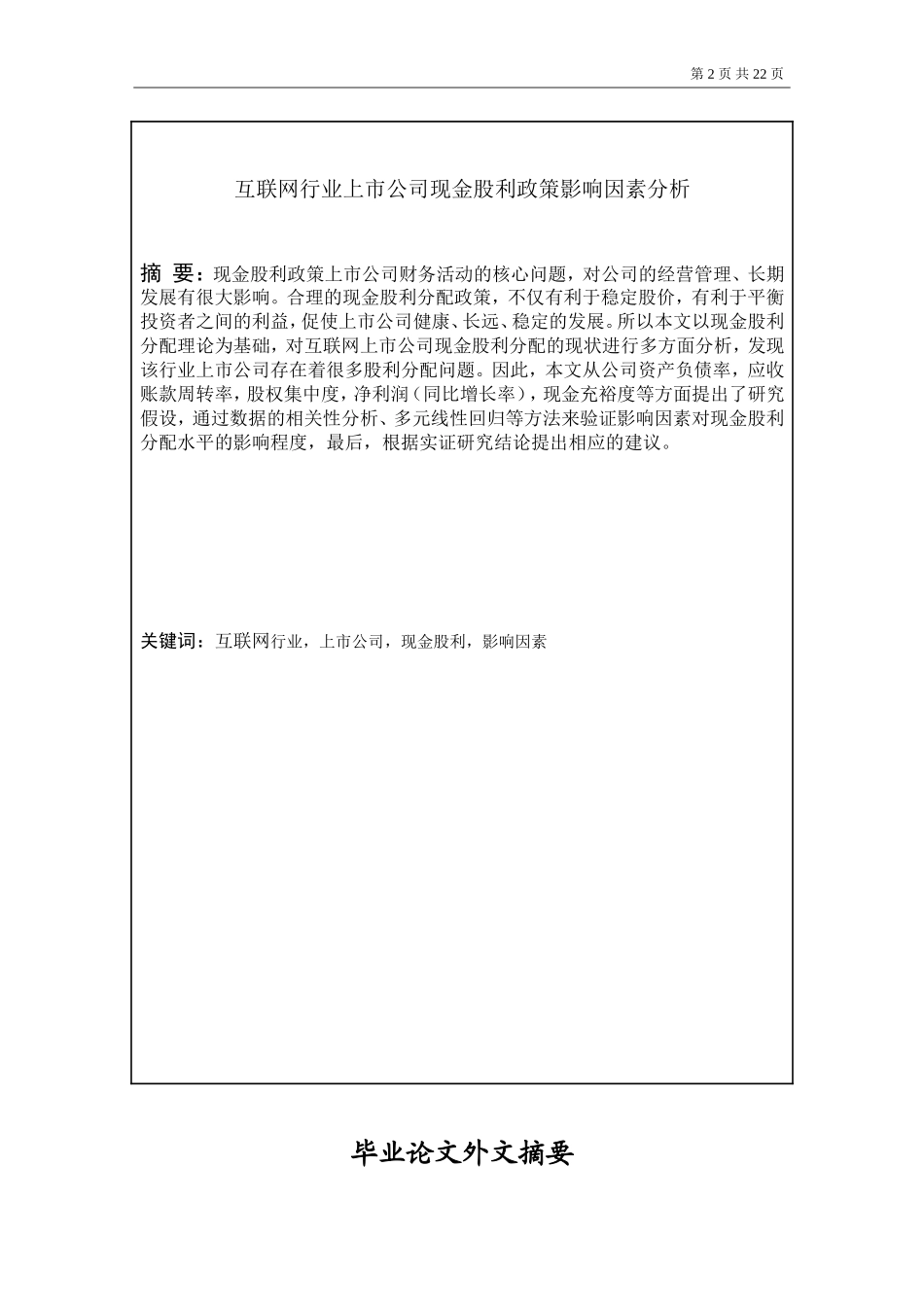 第 2 页 共 22 页

互联网行业上市公司现金股利政策影响因素分析

摘 要：现金股利政策上市公司财务活动的核心问题，对公司的经营管理、长期发展有很大影响。合理的现金股利分配政策，不仅有利于稳定股价，有利于平衡投资者之间的利益，促使上市公司健康、长远、稳定的发展。所以本文以现金股利分配理论为基础，对互联网上市公司现金股利分配的现状进行多方面分析，发现该行业上市公司存在着很多股利分配问题。因此，本文从公司资产负债率，应收账款周转率，股权集中度，净利润（同比增长率），现金充裕度等方面提出了研究假设，通过数据的相关性分析、多元线性回归等方法来验证影响因素对现金股利分配水平的影响程度，最后，根据实证研究结论提出相应的建议。

关键词：互联网行业，上市公司，现金股利，影响因素

毕业论文外文摘要